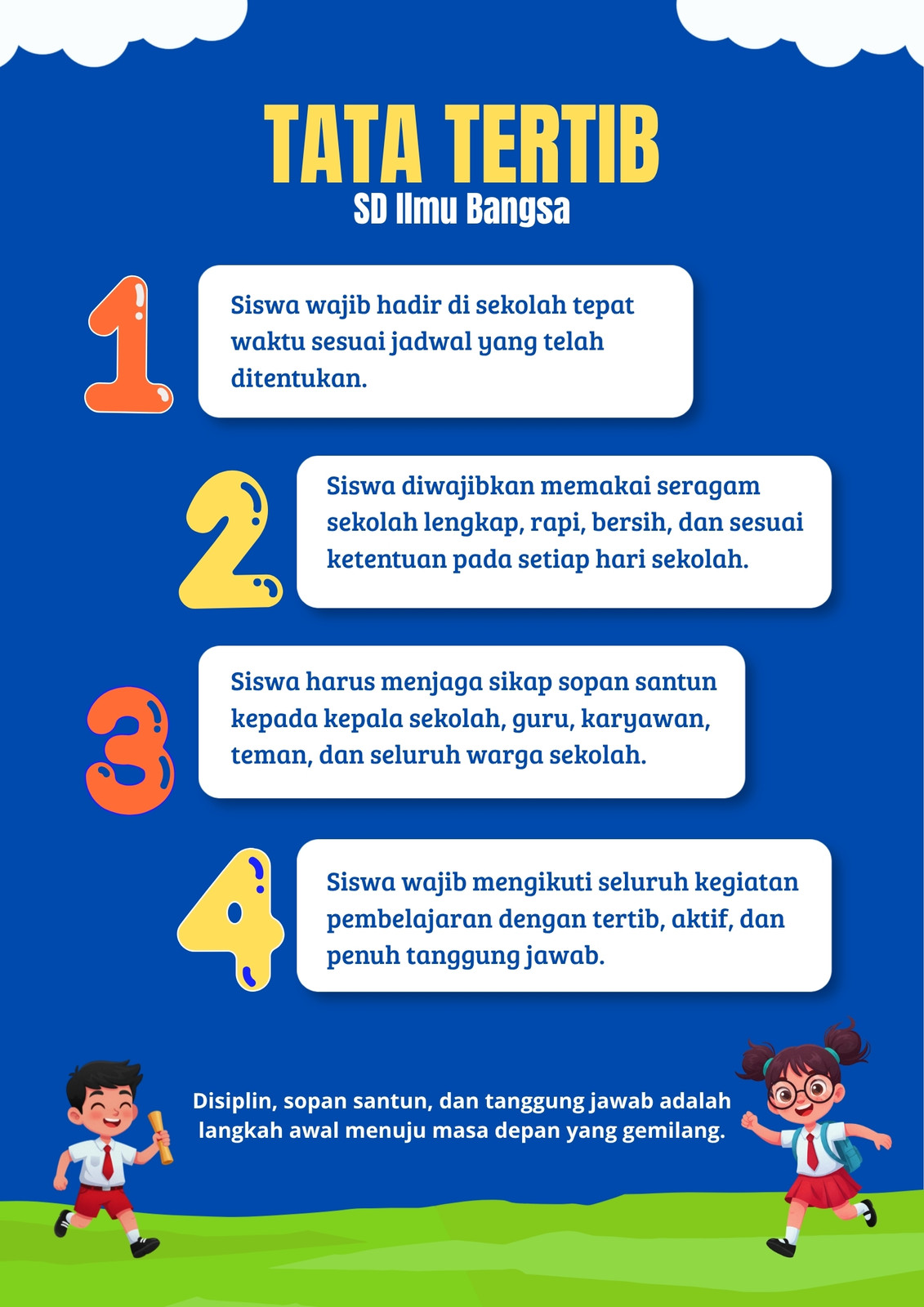 TATA TERTIB
SD Ilmu Bangsa

1

Siswa wajib hadir di sekolah tepat waktu sesuai jadwal yang telah ditentukan.

2

Siswa diwajibkan memakai seragam sekolah lengkap, rapi, bersih, dan sesuai ketentuan pada setiap hari sekolah.

3

Siswa harus menjaga sikap sopan santun kepada kepala sekolah, guru, karyawan, teman, dan seluruh warga sekolah.

4

Siswa wajib mengikuti seluruh kegiatan pembelajaran dengan tertib, aktif, dan penuh tanggung jawab.

Disiplin, sopan santun, dan tanggung jawab adalah langkah awal menuju masa depan yang gemilang.